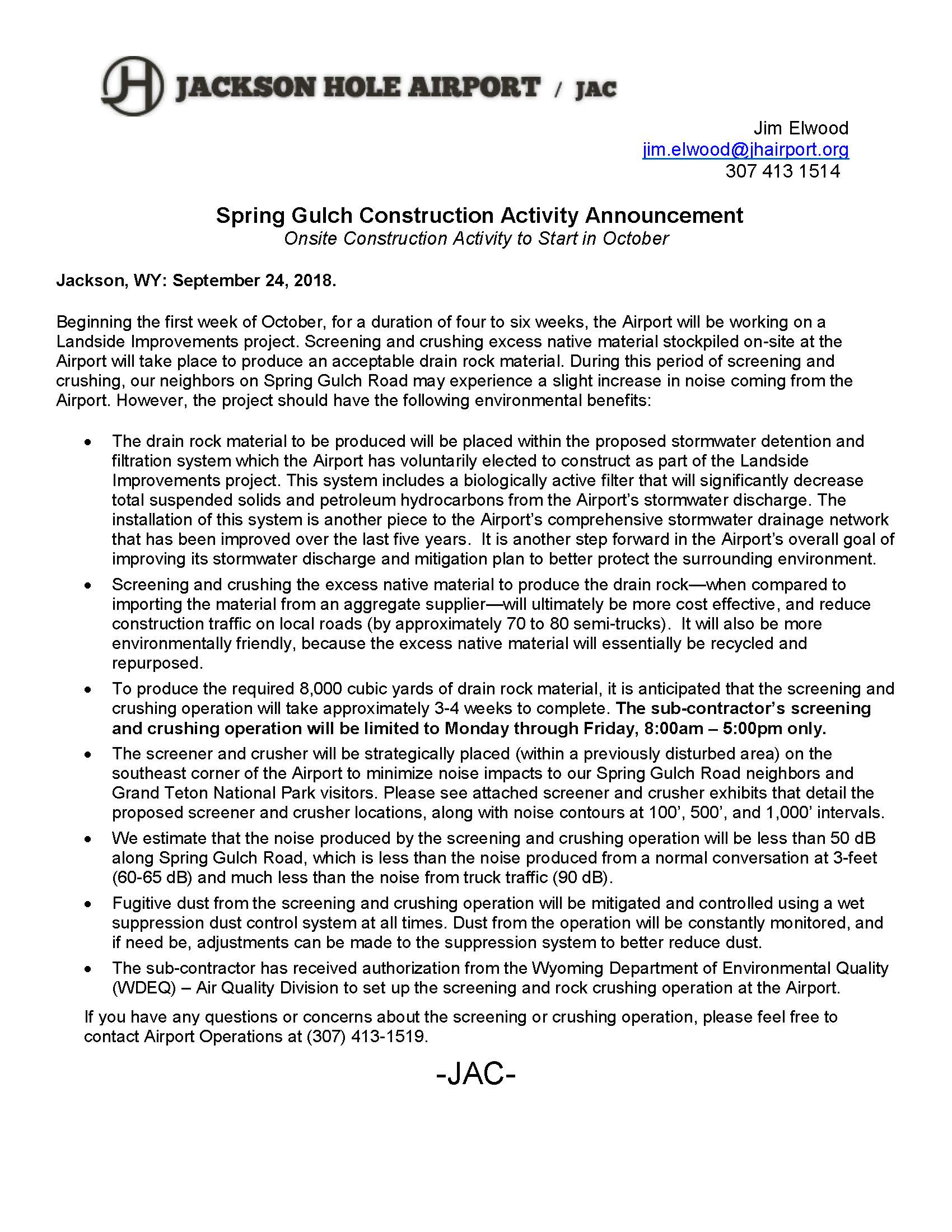 JACKSON HOLE AIRPORT / JAC

Jim Elwood
jim.elwood@jhairport.org
307 413 1514

Spring Gulch Construction Activity Announcement
Onsite Construction Activity to Start in October

Jackson, WY: September 24, 2018.

Beginning the first week of October, for a duration of four to six weeks, the Airport will be working on a Landside Improvements project. Screening and crushing excess native material stockpiled on-site at the Airport will take place to produce an acceptable drain rock material. During this period of screening and crushing, our neighbors on Spring Gulch Road may experience a slight increase in noise coming from the Airport. However, the project should have the following environmental benefits:

• The drain rock material to be produced will be placed within the proposed stormwater detention and filtration system which the Airport has voluntarily elected to construct as part of the Landside Improvements project. This system includes a biologically active filter that will significantly decrease total suspended solids and petroleum hydrocarbons from the Airport's stormwater discharge. The installation of this system is another piece to the Airport's comprehensive stormwater drainage network that has been improved over the last five years. It is another step forward in the Airport's overall goal of improving its stormwater discharge and mitigation plan to better protect the surrounding environment.
• Screening and crushing the excess native material to produce the drain rock—when compared to importing the material from an aggregate supplier—will ultimately be more cost effective, and reduce construction traffic on local roads (by approximately 70 to 80 semi-trucks). It will also be more environmentally friendly, because the excess native material will essentially be recycled and repurposed.
• To produce the required 8,000 cubic yards of drain rock material, it is anticipated that the screening and crushing operation will take approximately 3-4 weeks to complete. The sub-contractor's screening and crushing operation will be limited to Monday through Friday, 8:00am – 5:00pm only.
• The screener and crusher will be strategically placed (within a previously disturbed area) on the southeast corner of the Airport to minimize noise impacts to our Spring Gulch Road neighbors and Grand Teton National Park visitors. Please see attached screener and crusher exhibits that detail the proposed screener and crusher locations, along with noise contours at 100', 500', and 1,000' intervals.
• We estimate that the noise produced by the screening and crushing operation will be less than 50 dB along Spring Gulch Road, which is less than the noise produced from a normal conversation at 3-feet (60-65 dB) and much less than the noise from truck traffic (90 dB).
• Fugitive dust from the screening and crushing operation will be mitigated and controlled using a wet suppression dust control system at all times. Dust from the operation will be constantly monitored, and if need be, adjustments can be made to the suppression system to better reduce dust.
• The sub-contractor has received authorization from the Wyoming Department of Environmental Quality (WDEQ) – Air Quality Division to set up the screening and rock crushing operation at the Airport.

If you have any questions or concerns about the screening or crushing operation, please feel free to contact Airport Operations at (307) 413-1519.

-JAC-